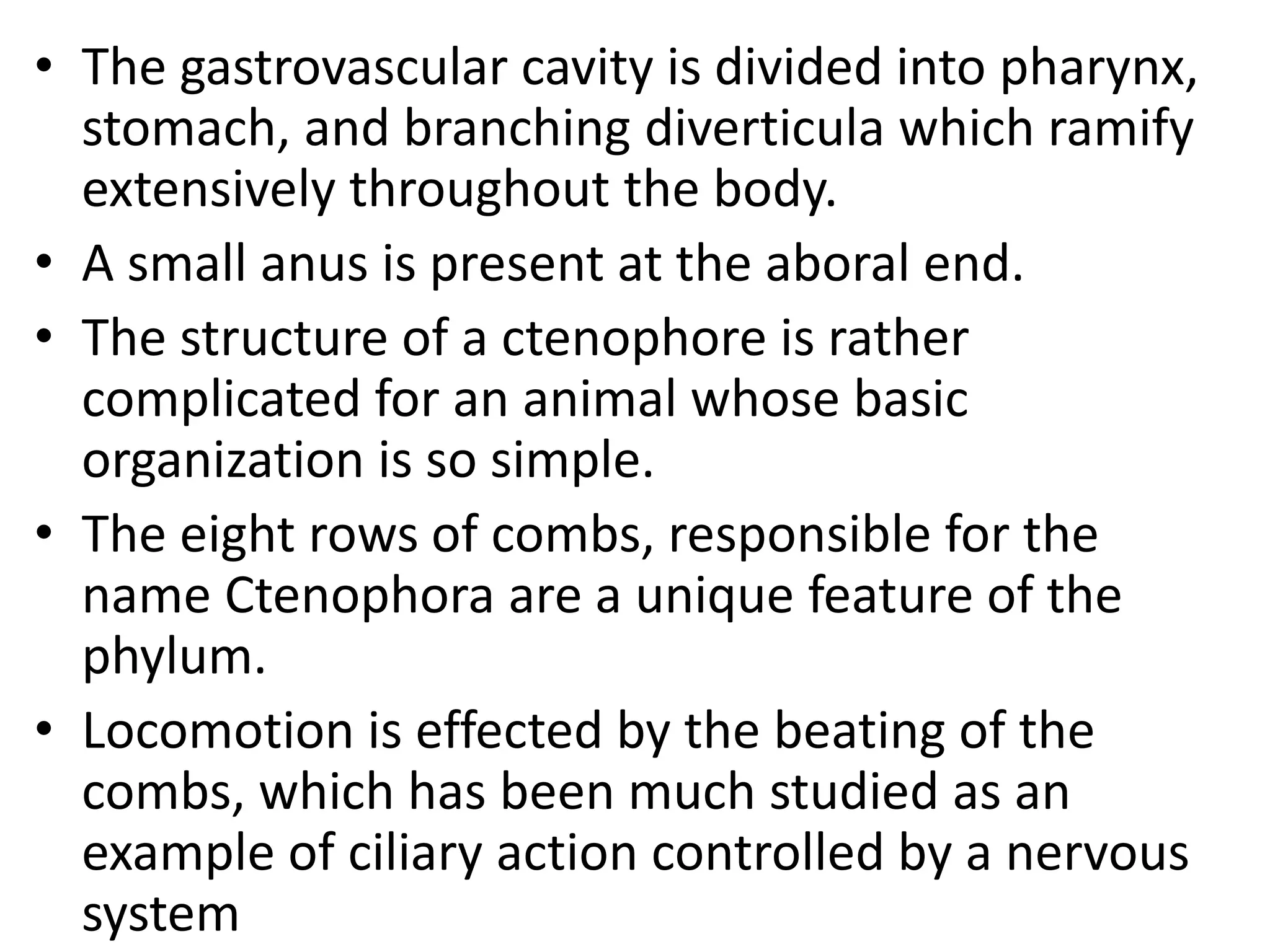 • The gastrovascular cavity is divided into pharynx, stomach, and branching diverticula which ramify extensively throughout the body.

• A small anus is present at the aboral end.

• The structure of a ctenophore is rather complicated for an animal whose basic organization is so simple.

• The eight rows of combs, responsible for the name Ctenophora are a unique feature of the phylum.

• Locomotion is effected by the beating of the combs, which has been much studied as an example of ciliary action controlled by a nervous system